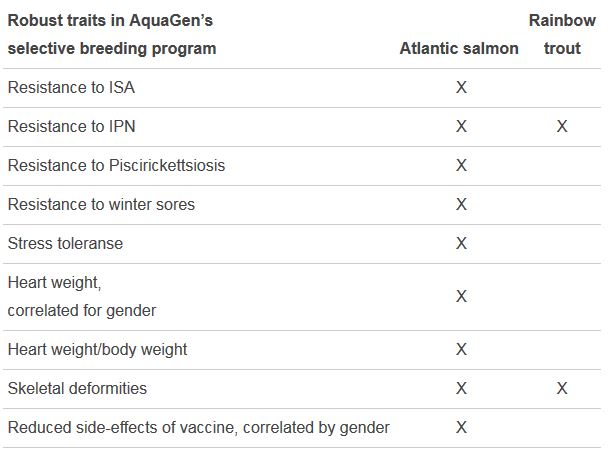 | Robust traits in AquaGen's selective breeding program | Atlantic salmon | Rainbow trout |
|---|---|---|
| Resistance to ISA | X | |
| Resistance to IPN | X | X |
| Resistance to Piscirickettsiosis | X | |
| Resistance to winter sores | X | |
| Stress toleranse | X | |
| Heart weight, correlated for gender | X | |
| Heart weight/body weight | X | |
| Skeletal deformities | X | X |
| Reduced side-effects of vaccine, correlated by gender | X | |